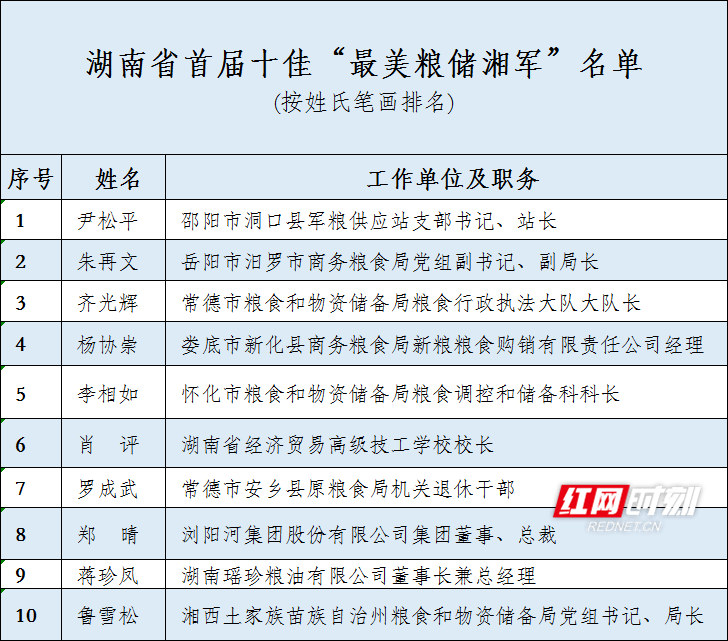 湖南省首届十佳“最美粮储湘军”名单

(按姓氏笔画排名)

| 序号 | 姓名 | 工作单位及职务 |
|---|---|---|
| 1 | 尹松平 | 邵阳市洞口县军粮供应站支部书记、站长 |
| 2 | 朱再文 | 岳阳市汨罗市商务粮食局党组副书记、副局长 |
| 3 | 齐光辉 | 常德市粮食和物资储备局粮食行政执法大队大队长 |
| 4 | 杨协崇 | 娄底市新化县商务粮食局新粮粮食购销有限责任公司经理 |
| 5 | 李相如 | 怀化市粮食和物资储备局粮食调控和储备科科长 |
| 6 | 肖 评 | 湖南省经济贸易高级技工学校校长 |
| 7 | 罗成武 | 常德市安乡县原粮食局机关退休干部 |
| 8 | 郑 晴 | 浏阳河集团股份有限公司集团董事、总裁 |
| 9 | 蒋珍凤 | 湖南瑶珍粮油有限公司董事长兼总经理 |
| 10 | 鲁雪松 | 湘西土家族苗族自治州粮食和物资储备局党组书记、局长 |

红网时刻
REDNET.CN